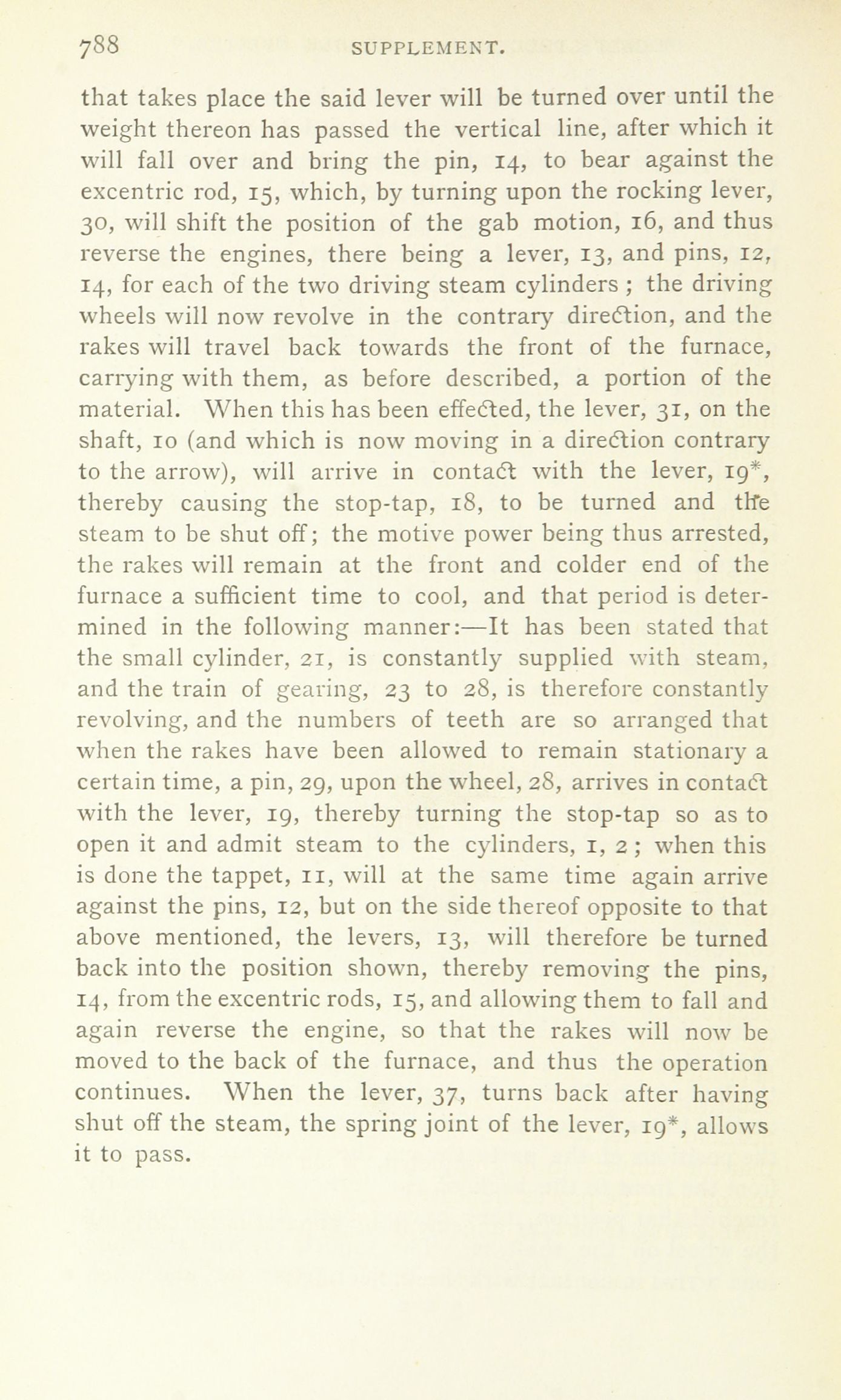 788 SUPPLEMENT.

that takes place the said lever will be turned over until the weight thereon has passed the vertical line, after which it will fall over and bring the pin, 14, to bear against the excentric rod, 15, which, by turning upon the rocking lever, 30, will shift the position of the gab motion, 16, and thus reverse the engines, there being a lever, 13, and pins, 12, 14, for each of the two driving steam cylinders ; the driving wheels will now revolve in the contrary direction, and the rakes will travel back towards the front of the furnace, carrying with them, as before described, a portion of the material. When this has been effected, the lever, 31, on the shaft, 10 (and which is now moving in a direction contrary to the arrow), will arrive in contact with the lever, 19*, thereby causing the stop-tap, 18, to be turned and the steam to be shut off; the motive power being thus arrested, the rakes will remain at the front and colder end of the furnace a sufficient time to cool, and that period is determined in the following manner:—It has been stated that the small cylinder, 21, is constantly supplied with steam, and the train of gearing, 23 to 28, is therefore constantly revolving, and the numbers of teeth are so arranged that when the rakes have been allowed to remain stationary a certain time, a pin, 29, upon the wheel, 28, arrives in contact with the lever, 19, thereby turning the stop-tap so as to open it and admit steam to the cylinders, 1, 2 ; when this is done the tappet, 11, will at the same time again arrive against the pins, 12, but on the side thereof opposite to that above mentioned, the levers, 13, will therefore be turned back into the position shown, thereby removing the pins, 14, from the excentric rods, 15, and allowing them to fall and again reverse the engine, so that the rakes will now be moved to the back of the furnace, and thus the operation continues. When the lever, 37, turns back after having shut off the steam, the spring joint of the lever, 19*, allows it to pass.